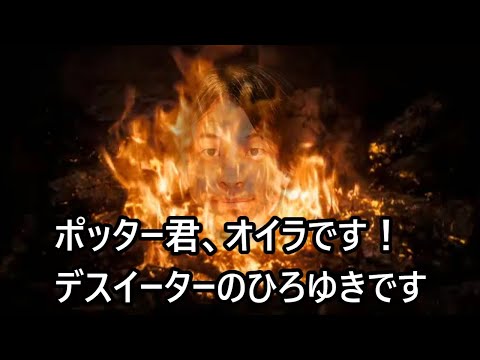 ポッター君、オイラです！
デスイーターのひろゆきです